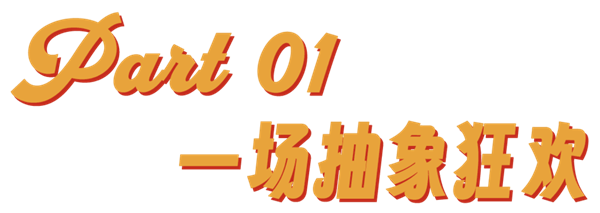 Part 01
一场抽象狂欢